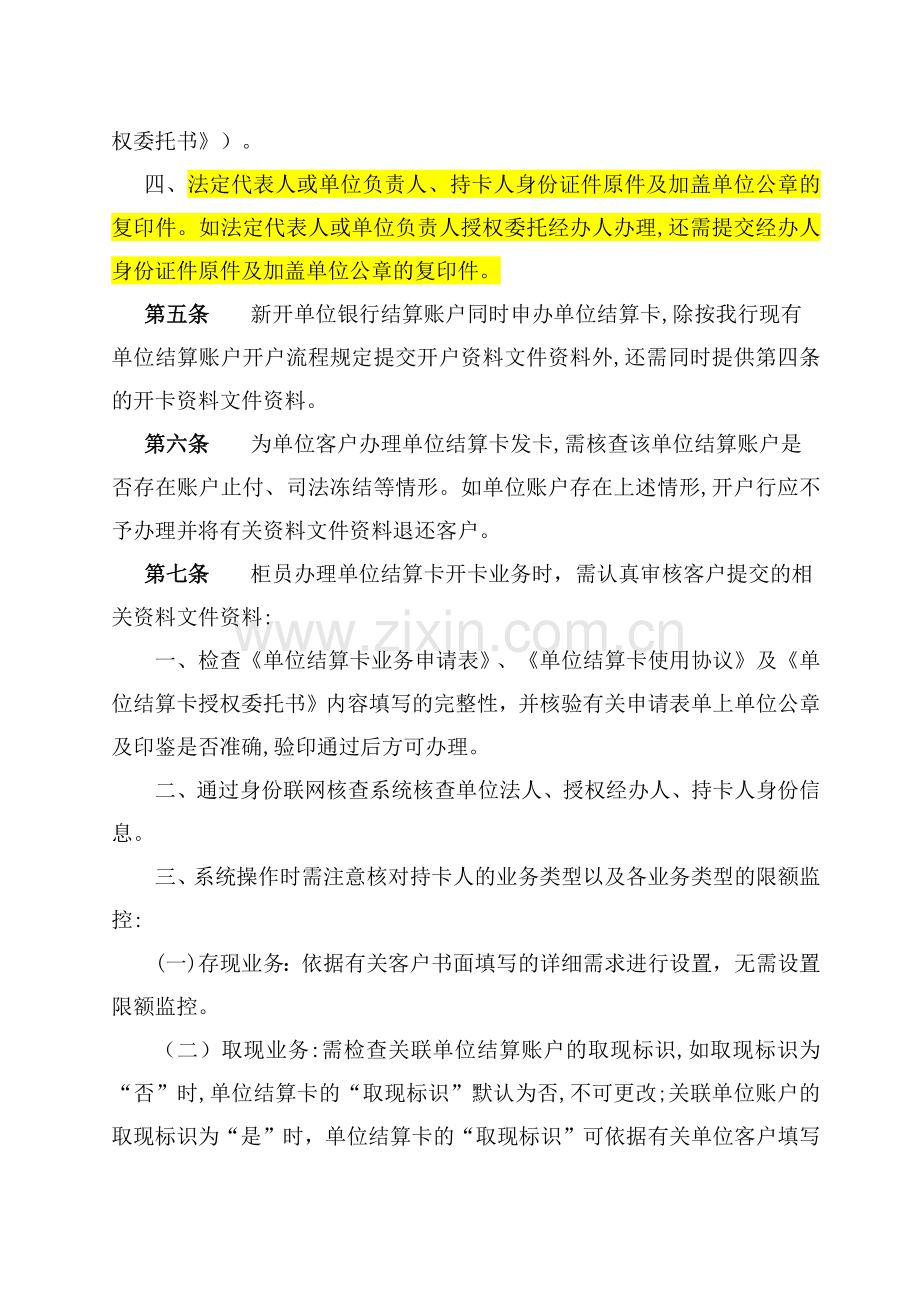 权委托书》）。

四、法定代表人或单位负责人、持卡人身份证件原件及加盖单位公章的复印件。如法定代表人或单位负责人授权委托经办人办理,还需提交经办人身份证件原件及加盖单位公章的复印件。

第五条 新开单位银行结算账户同时申办单位结算卡,除按我行现有单位结算账户开户流程规定提交开户资料文件资料外,还需同时提供第四条的开卡资料文件资料。

第六条 为单位客户办理单位结算卡发卡,需核查该单位结算账户是否存在账户止付、司法冻结等情形。如单位账户存在上述情形,开户行应不予办理并将有关资料文件资料退还客户。

第七条 柜员办理单位结算卡开卡业务时，需认真审核客户提交的相关资料文件资料：

一、检查《单位结算卡业务申请表》、《单位结算卡使用协议》及《单位结算卡授权委托书》内容填写的完整性，并核验有关申请表单上单位公章及印鉴是否准确,验印通过后方可办理。

二、通过身份联网核查系统核查单位法人、授权经办人、持卡人身份信息。

三、系统操作时需注意核对持卡人的业务类型以及各业务类型的限额监控：

(一)存现业务：依据有关客户书面填写的详细需求进行设置，无需设置限额监控。

（二）取现业务:需检查关联单位结算账户的取现标识,如取现标识为“否”时,单位结算卡的“取现标识”默认为否,不可更改;关联单位账户的取现标识为“是”时，单位结算卡的“取现标识”可依据有关单位客户填写

www.zixin.com.cn